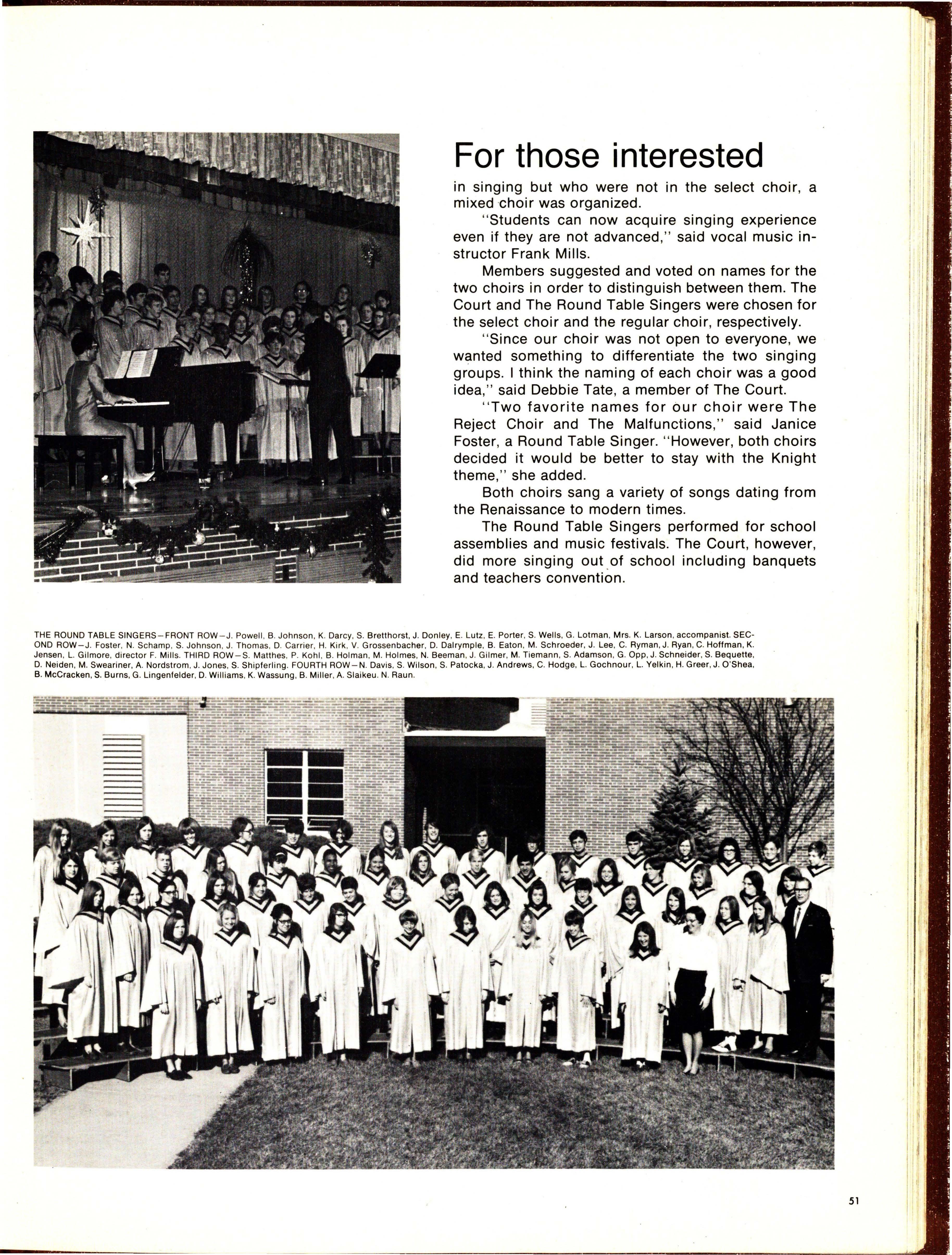 For those interested

in singing but who were not in the select choir, a mixed choir was organized.

"Students can now acquire singing experience even if they are not advanced," said vocal music instructor Frank Mills.

Members suggested and voted on names for the two choirs in order to distinguish between them. The Court and The Round Table Singers were chosen for the select choir and the regular choir, respectively.

"Since our choir was not open to everyone, we wanted something to differentiate the two singing groups. I think the naming of each choir was a good idea," said Debbie Tate, a member of The Court.

"Two favorite names for our choir were The Reject Choir and The Malfunctions," said Janice Foster, a Round Table Singer. "However, both choirs decided it would be better to stay with the Knight theme," she added.

Both choirs sang a variety of songs dating from the Renaissance to modern times.

The Round Table Singers performed for school assemblies and music festivals. The Court, however, did more singing out of school including banquets and teachers convention.

THE ROUND TABLE SINGERS—FRONT ROW—J. Powell, B. Johnson, K. Darcy, S. Bretthorst, J. Donley, E. Lutz, E. Porter, S. Wells, G. Lotman, Mrs. K. Larson, accompanist. SECOND ROW—J. Foster, N. Schamp, S. Johnson, J. Thomas, D. Carrier, H. Kirk, V. Grossenbacher, D. Dalrymple, B. Eaton, M. Schroeder, J. Lee, C. Ryman, J. Ryan, C. Hoffman, K. Jensen, L. Gilmore, director F. Mills. THIRD ROW—S. Matthes, P. Kohl, B. Holman, M. Holmes, N. Beeman, J. Gilmer, M. Tiemann, S. Adamson, G. Opp, J. Schneider, S. Bequette, D. Neiden, M. Sweariner, A. Nordstrom, J. Jones, S. Shipferling. FOURTH ROW—N. Davis, S. Wilson, S. Patocka, J. Andrews, C. Hodge, L. Gochnour, L. Yelkin, H. Greer, J. O'Shea, B. McCracken, S. Burns, G. Lingenfelder, D. Williams, K. Wassung, B. Miller, A. Slaikeu. N. Raun.

51